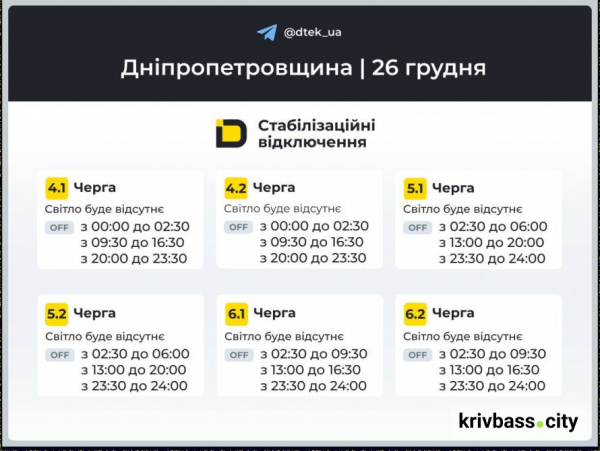 @dtek_ua

Дніпропетровщина | 26 грудня

Стабілізаційні відключення

4.1 Черга
Світло буде відсутнє
OFF з 00:00 до 02:30
з 09:30 до 16:30
з 20:00 до 23:30

4.2 Черга
Світло буде відсутнє
OFF з 00:00 до 02:30
з 09:30 до 16:30
з 20:00 до 23:30

5.1 Черга
Світло буде відсутнє
OFF з 02:30 до 06:00
з 13:00 до 20:00
з 23:30 до 24:00

5.2 Черга
Світло буде відсутнє
OFF з 02:30 до 06:00
з 13:00 до 20:00
з 23:30 до 24:00

6.1 Черга
Світло буде відсутнє
OFF з 02:30 до 09:30
з 13:00 до 16:30
з 23:30 до 24:00

6.2 Черга
Світло буде відсутнє
OFF з 02:30 до 09:30
з 13:00 до 16:30
з 23:30 до 24:00

krivbass.city